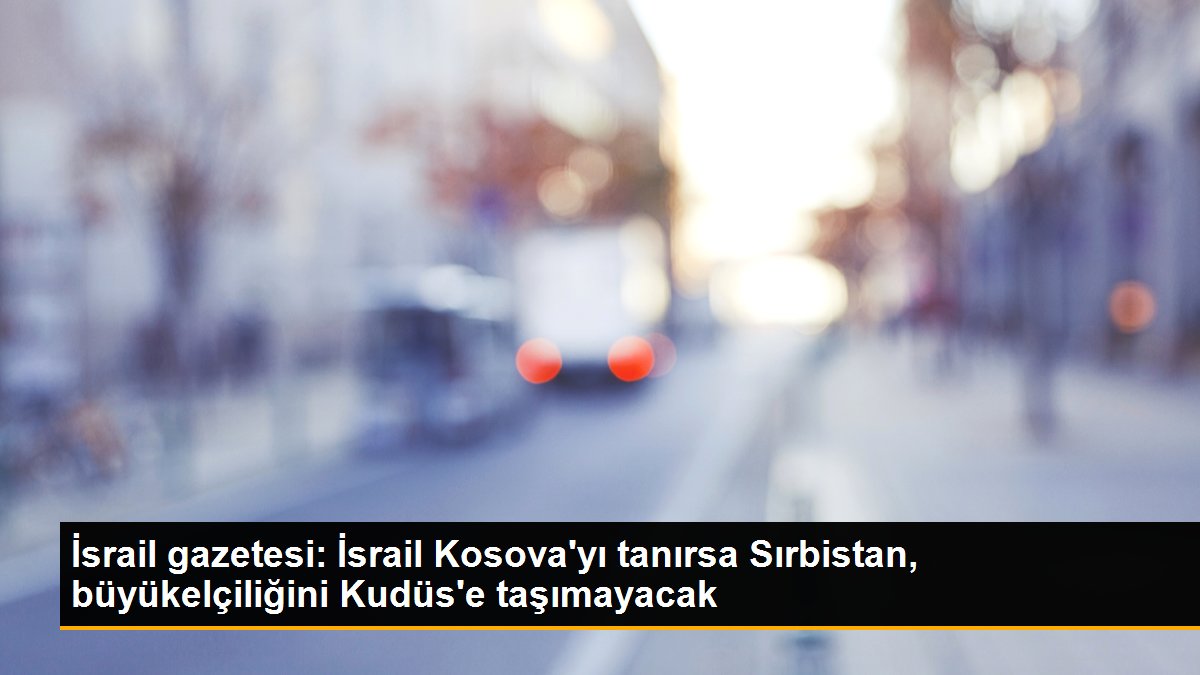 İsrail gazetesi: İsrail Kosova'yı tanırsa Sırbistan, büyükelçiliğini Kudüs'e taşımayacak